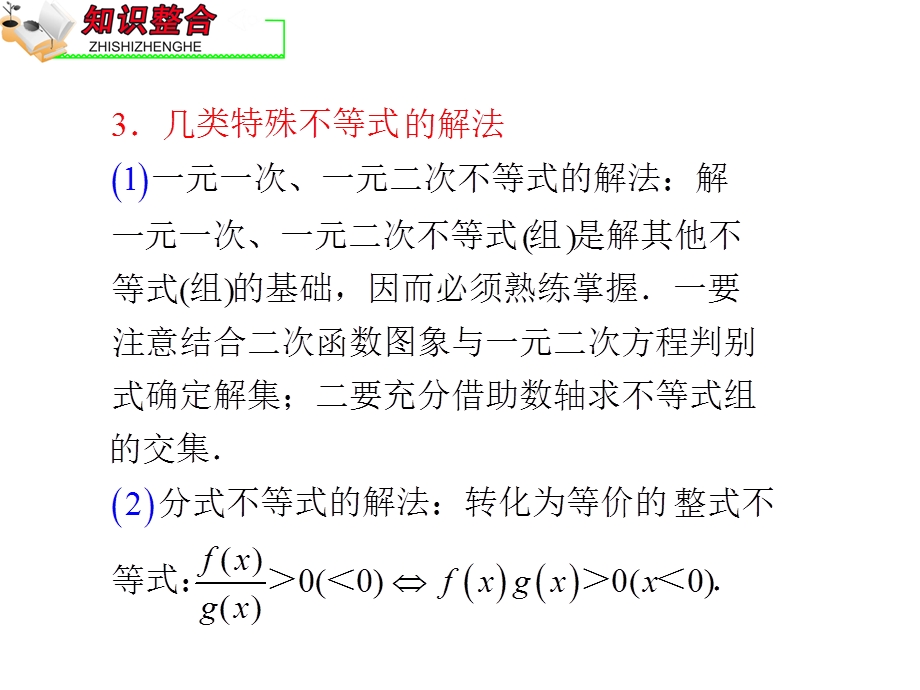 知识整合
ZHISHIZHENGHE

3．几类特殊不等式的解法

(1)一元一次、一元二次不等式的解法：解一元一次、一元二次不等式(组)是解其他不等式(组)的基础，因而必须熟练掌握．一要注意结合二次函数图象与一元二次方程判别式确定解集；二要充分借助数轴求不等式组的交集．

(2)分式不等式的解法：转化为等价的整式不等式：$\frac{f(x)}{g(x)}>0(<0) \Leftrightarrow f(x)g(x)>0(x<0)$.